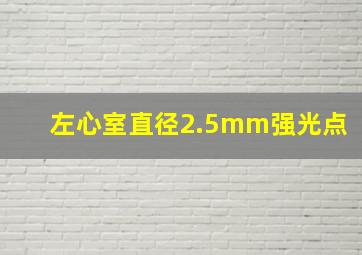 左心室直径2.5mm强光点